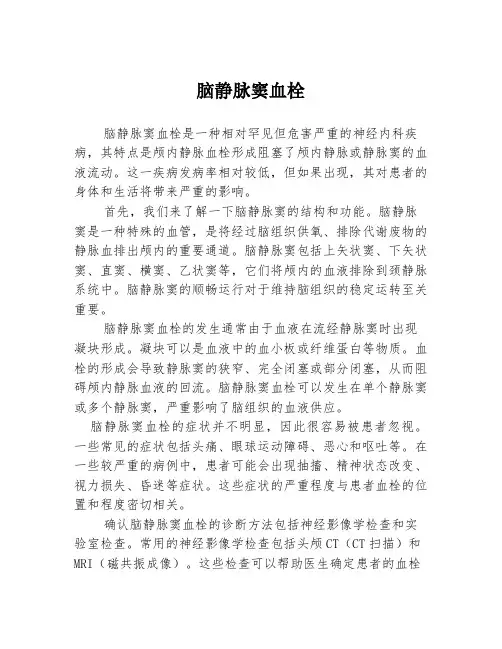 脑静脉窦血栓

脑静脉窦血栓是一种相对罕见但危害严重的神经内科疾病，其特点是颅内静脉血栓形成阻塞了颅内静脉或静脉窦的血液流动。这一疾病发病率相对较低，但如果出现，其对患者的身体和生活将带来严重的影响。

首先，我们来了解一下脑静脉窦的结构和功能。脑静脉窦是一种特殊的血管，是将经过脑组织供氧、排除代谢废物的静脉血排出颅内的重要通道。脑静脉窦包括上矢状窦、下矢状窦、直窦、横窦、乙状窦等，它们将颅内的血液排除到颈静脉系统中。脑静脉窦的顺畅运行对于维持脑组织的稳定运转至关重要。

脑静脉窦血栓的发生通常由于血液在流经静脉窦时出现凝块形成。凝块可以是血液中的血小板或纤维蛋白等物质。血栓的形成会导致静脉窦的狭窄、完全闭塞或部分闭塞，从而阻碍颅内静脉血液的回流。脑静脉窦血栓可以发生在单个静脉窦或多个静脉窦，严重影响了脑组织的血液供应。

脑静脉窦血栓的症状并不明显，因此很容易被患者忽视。一些常见的症状包括头痛、眼球运动障碍、恶心和呕吐等。在一些较严重的病例中，患者可能会出现抽搐、精神状态改变、视力损失、昏迷等症状。这些症状的严重程度与患者血栓的位置和程度密切相关。

确认脑静脉窦血栓的诊断方法包括神经影像学检查和实验室检查。常用的神经影像学检查包括头颅CT（CT扫描）和MRI（磁共振成像）。这些检查可以帮助医生确定患者的血栓